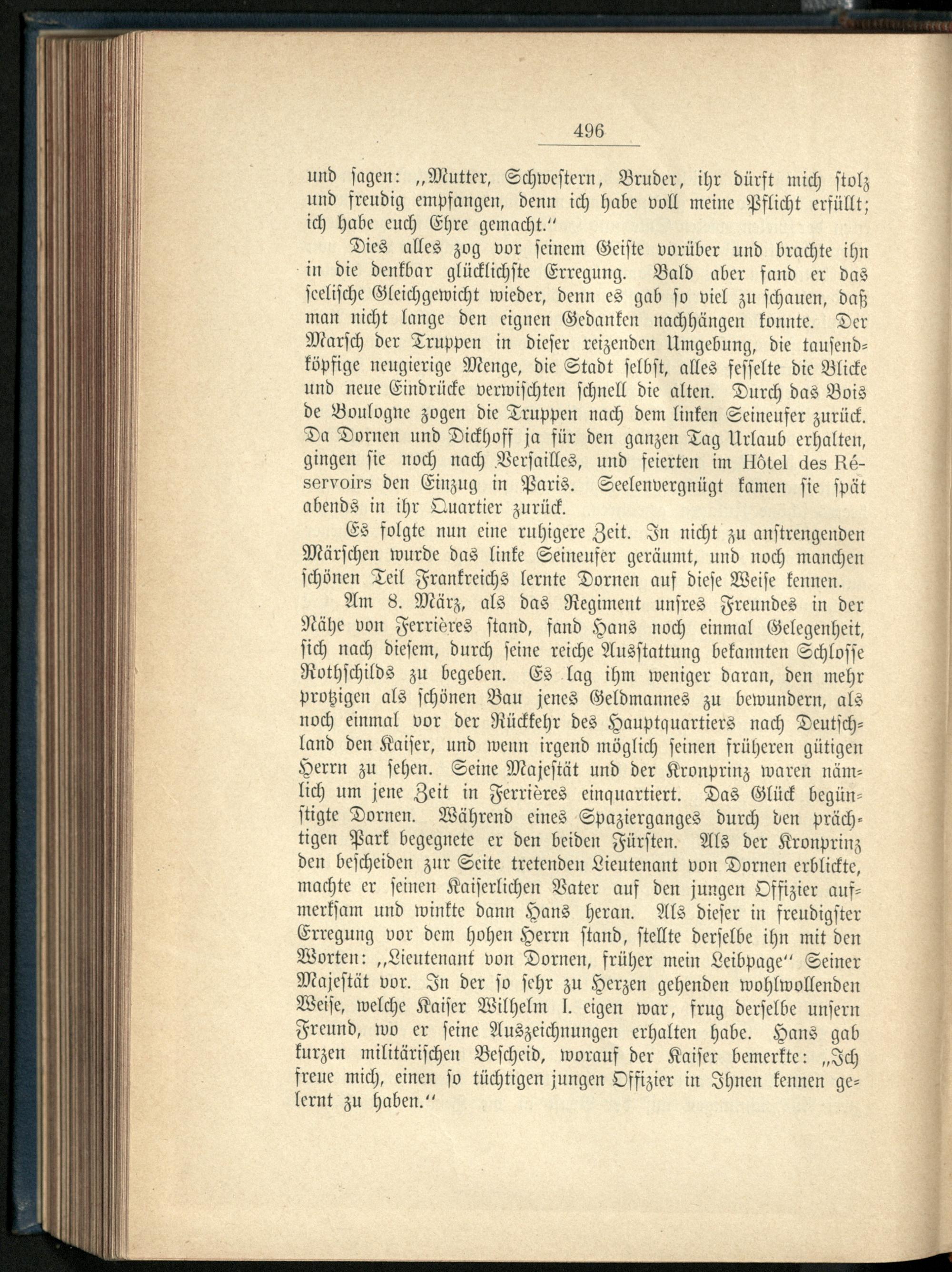 496

und sagen: „Mutter, Schwestern, Bruder, ihr dürft mich stolz und freudig empfangen, denn ich habe voll meine Pflicht erfüllt; ich habe euch Ehre gemacht.“

Dies alles zog vor seinem Geiste vorüber und brachte ihn in die denkbar glücklichste Erregung. Bald aber fand er das seelische Gleichgewicht wieder, denn es gab so viel zu schauen, daß man nicht lange den eignen Gedanken nachhängen konnte. Der Marsch der Truppen in dieser reizenden Umgebung, die tausendköpfige neugierige Menge, die Stadt selbst, alles fesselte die Blicke und neue Eindrücke verwischten schnell die alten. Durch das Bois de Boulogne zogen die Truppen nach dem linken Seineufer zurück. Da Dornen und Dickhoff ja für den ganzen Tag Urlaub erhalten, gingen sie noch nach Versailles, und feierten im Hôtel des Réservoirs den Einzug in Paris. Seelenvergnügt kamen sie spät abends in ihr Quartier zurück.

Es folgte nun eine ruhigere Zeit. In nicht zu anstrengenden Märschen wurde das linke Seineufer geräumt, und noch manchen schönen Teil Frankreichs lernte Dornen auf diese Weise kennen.

Am 8. März, als das Regiment unsres Freundes in der Nähe von Ferrières stand, fand Hans noch einmal Gelegenheit, sich nach diesem, durch seine reiche Ausstattung bekannten Schlosse Rothschilds zu begeben. Es lag ihm weniger daran, den mehr protzigen als schönen Bau jenes Geldmannes zu bewundern, als noch einmal vor der Rückkehr des Hauptquartiers nach Deutschland den Kaiser, und wenn irgend möglich seinen früheren gütigen Herrn zu sehen. Seine Majestät und der Kronprinz waren nämlich um jene Zeit in Ferrières einquartiert. Das Glück begünstigte Dornen. Während eines Spazierganges durch den prächtigen Park begegnete er den beiden Fürsten. Als der Kronprinz den bescheiden zur Seite tretenden Lieutenant von Dornen erblickte, machte er seinen Kaiserlichen Vater auf den jungen Offizier aufmerksam und winkte dann Hans heran. Als dieser in freudigster Erregung vor dem hohen Herrn stand, stellte derselbe ihn mit den Worten: „Lieutenant von Dornen, früher mein Leibpage“ Seiner Majestät vor. In der so sehr zu Herzen gehenden wohlwollenden Weise, welche Kaiser Wilhelm I. eigen war, frug derselbe unsern Freund, wo er seine Auszeichnungen erhalten habe. Hans gab kurzen militärischen Bescheid, worauf der Kaiser bemerkte: „Ich freue mich, einen so tüchtigen jungen Offizier in Ihnen kennen gelernt zu haben.“